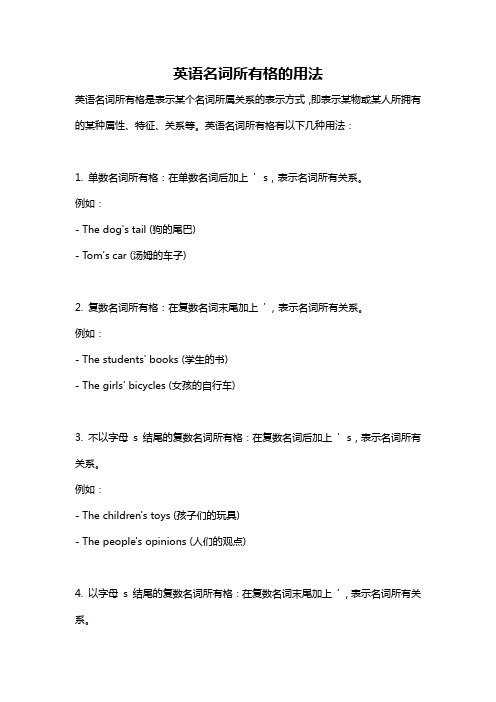 英语名词所有格的用法

英语名词所有格是表示某个名词所属关系的表示方式，即表示某物或某人所拥有的某种属性、特征、关系等。英语名词所有格有以下几种用法：

1. 单数名词所有格：在单数名词后加上 ’ s，表示名词所有关系。

例如：

- The dog's tail (狗的尾巴)

- Tom's car (汤姆的车子)

2. 复数名词所有格：在复数名词末尾加上 ’，表示名词所有关系。

例如：

- The students' books (学生的书)

- The girls' bicycles (女孩的自行车)

3. 不以字母 s 结尾的复数名词所有格：在复数名词后加上 ’ s，表示名词所有关系。

例如：

- The children's toys (孩子们的玩具)

- The people's opinions (人们的观点)

4. 以字母 s 结尾的复数名词所有格：在复数名词末尾加上 ’，表示名词所有关系。